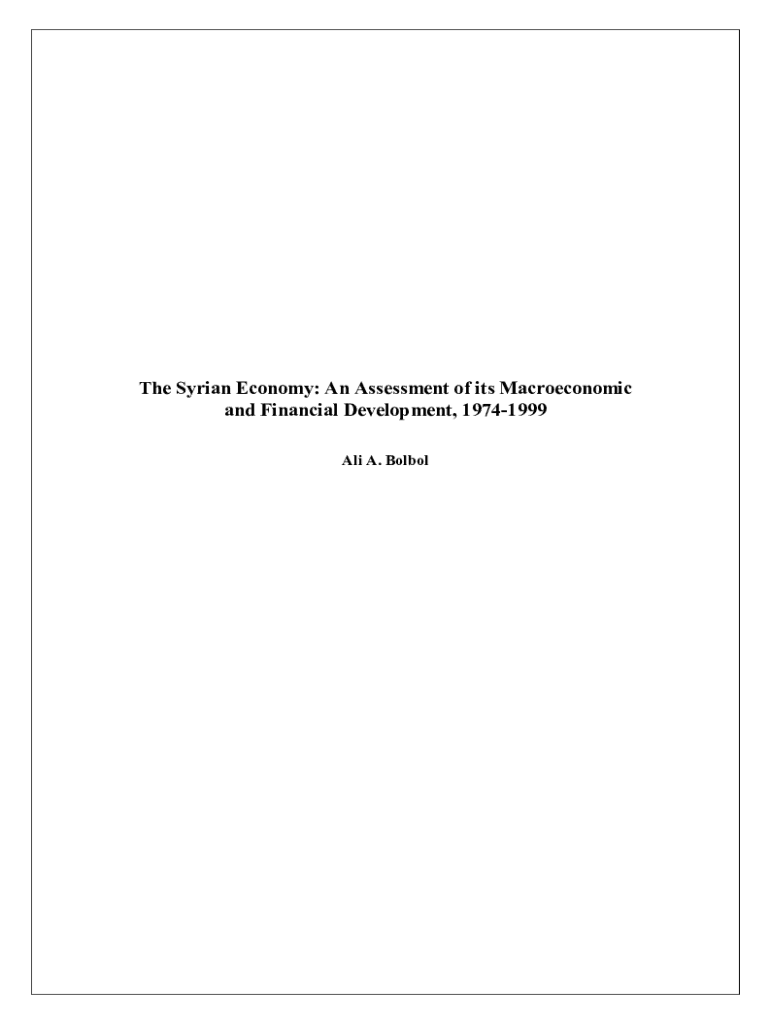 The Syrian Economy: An Assessment of its Macroeconomic
and Financial Development, 1974-1999

Ali A. Bolbol